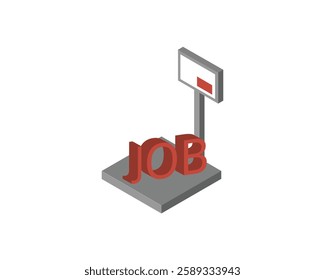 JOB

shutterstock.com · 2589333943